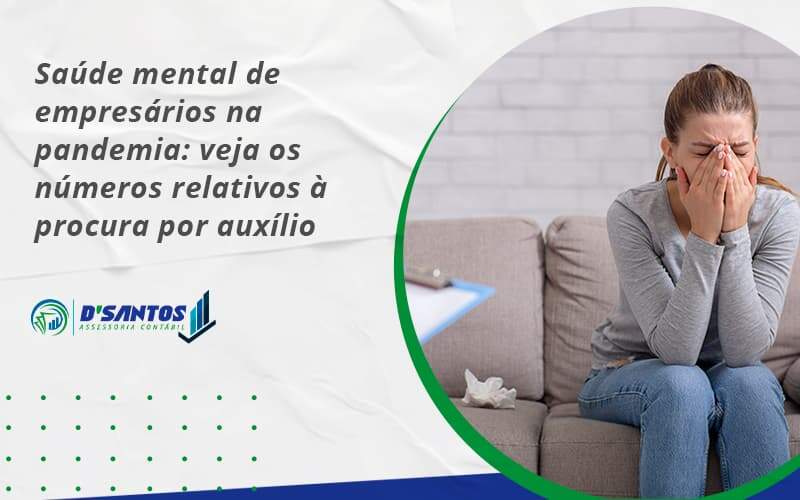 Saúde mental de empresários na pandemia: veja os números relativos à procura por auxílio

D'SANTOS
ASSESSORIA CONTÁBIL